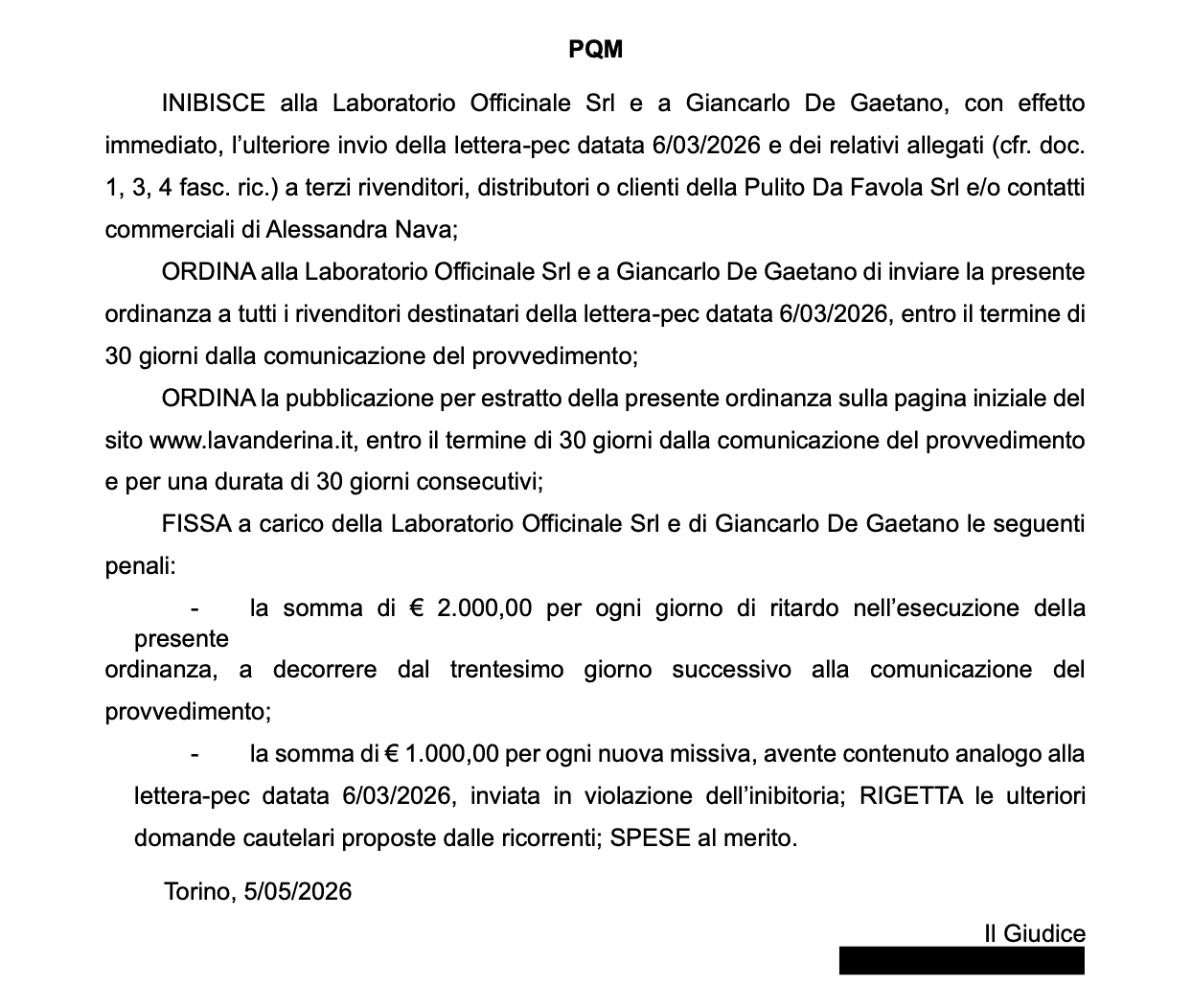 PQM

INIBISCE alla Laboratorio Officinale Srl e a Giancarlo De Gaetano, con effetto immediato, l'ulteriore invio della lettera-pec datata 6/03/2026 e dei relativi allegati (cfr. doc. 1, 3, 4 fasc. ric.) a terzi rivenditori, distributori o clienti della Pulito Da Favola Srl e/o contatti commerciali di Alessandra Nava;

ORDINA alla Laboratorio Officinale Srl e a Giancarlo De Gaetano di inviare la presente ordinanza a tutti i rivenditori destinatari della lettera-pec datata 6/03/2026, entro il termine di 30 giorni dalla comunicazione del provvedimento;

ORDINA la pubblicazione per estratto della presente ordinanza sulla pagina iniziale del sito www.lavanderina.it, entro il termine di 30 giorni dalla comunicazione del provvedimento e per una durata di 30 giorni consecutivi;

FISSA a carico della Laboratorio Officinale Srl e di Giancarlo De Gaetano le seguenti penali:

- la somma di € 2.000,00 per ogni giorno di ritardo nell'esecuzione della presente ordinanza, a decorrere dal trentesimo giorno successivo alla comunicazione del provvedimento;

- la somma di € 1.000,00 per ogni nuova missiva, avente contenuto analogo alla lettera-pec datata 6/03/2026, inviata in violazione dell'inibitoria; RIGETTA le ulteriori domande cautelari proposte dalle ricorrenti; SPESE al merito.

Torino, 5/05/2026

Il Giudice